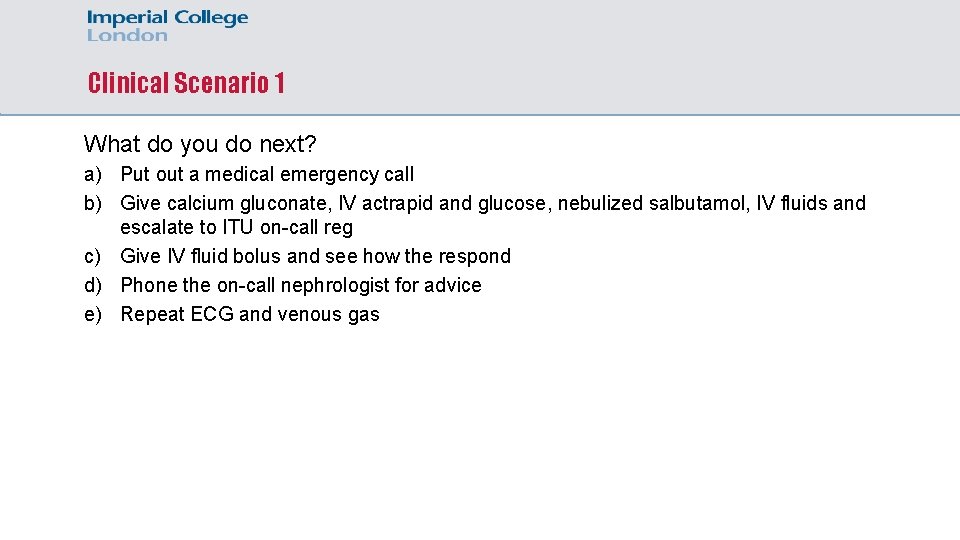 Imperial College
London

Clinical Scenario 1

What do you do next?

a) Put out a medical emergency call
b) Give calcium gluconate, IV actrapid and glucose, nebulized salbutamol, IV fluids and escalate to ITU on-call reg
c) Give IV fluid bolus and see how the respond
d) Phone the on-call nephrologist for advice
e) Repeat ECG and venous gas